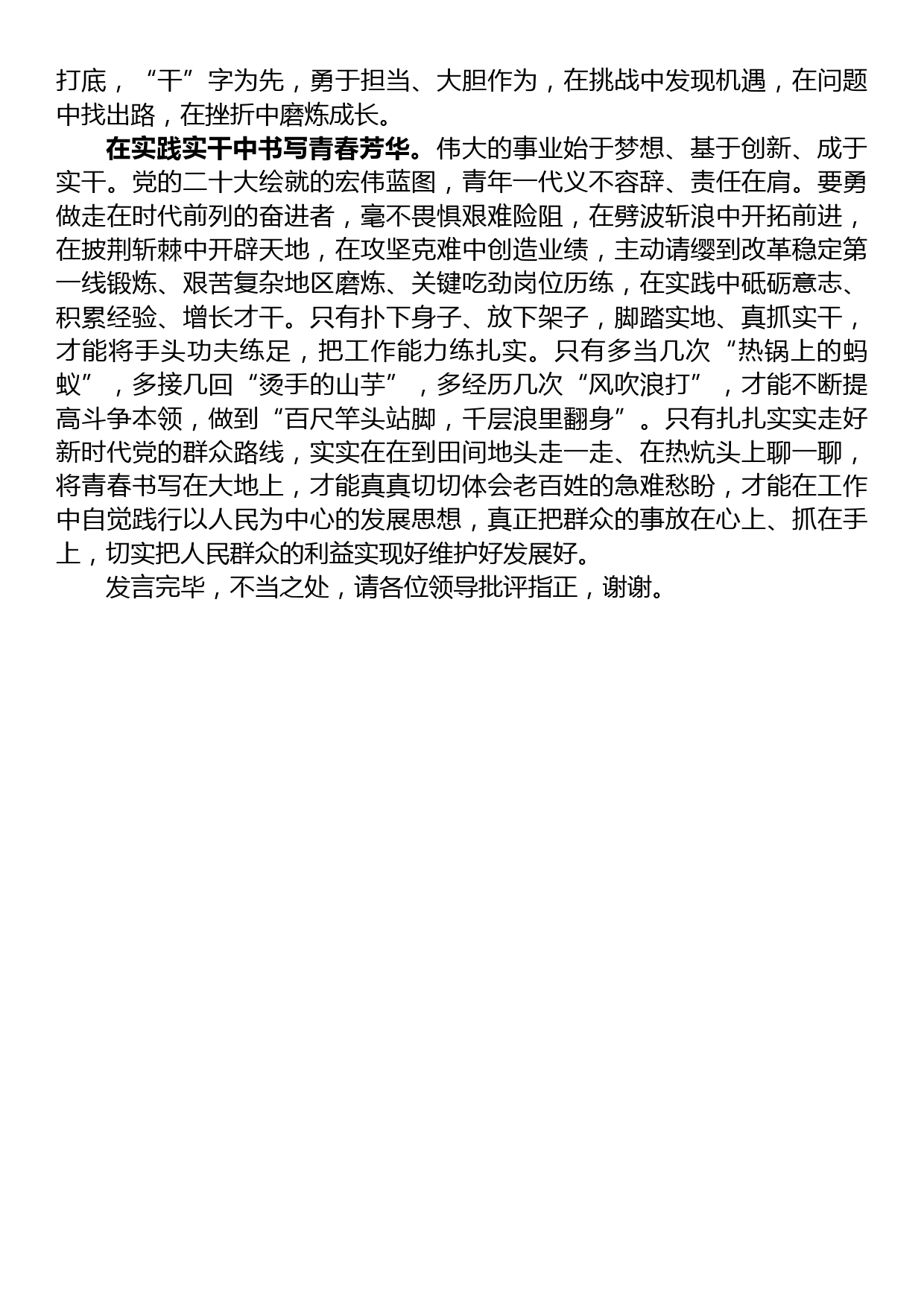 打底，“干”字为先，勇于担当、大胆作为，在挑战中发现机遇，在问题中找出路，在挫折中磨炼成长。

在实践实干中书写青春芳华。伟大的事业始于梦想、基于创新、成于实干。党的二十大绘就的宏伟蓝图，青年一代义不容辞、责任在肩。要勇做走在时代前列的奋进者，毫不畏惧艰难险阻，在劈波斩浪中开拓前进，在披荆斩棘中开辟天地，在攻坚克难中创造业绩，主动请缨到改革稳定第一线锻炼、艰苦复杂地区磨炼、关键吃劲岗位历练，在实践中砥砺意志、积累经验、增长才干。只有扑下身子、放下架子，脚踏实地、真抓实干，才能将手头功夫练足，把工作能力练扎实。只有多当几次“热锅上的蚂蚁”，多接几回“烫手的山芋”，多经历几次“风吹浪打”，才能不断提高斗争本领，做到“百尺竿头站脚，千层浪里翻身”。只有扎扎实实走好新时代党的群众路线，实实在在到田间地头走一走、在热炕头上聊一聊，将青春书写在大地上，才能真真切切体会老百姓的急难愁盼，才能在工作中自觉践行以人民为中心的发展思想，真正把群众的事放在心上、抓在手上，切实把人民群众的利益实现好维护好发展好。

发言完毕，不当之处，请各位领导批评指正，谢谢。